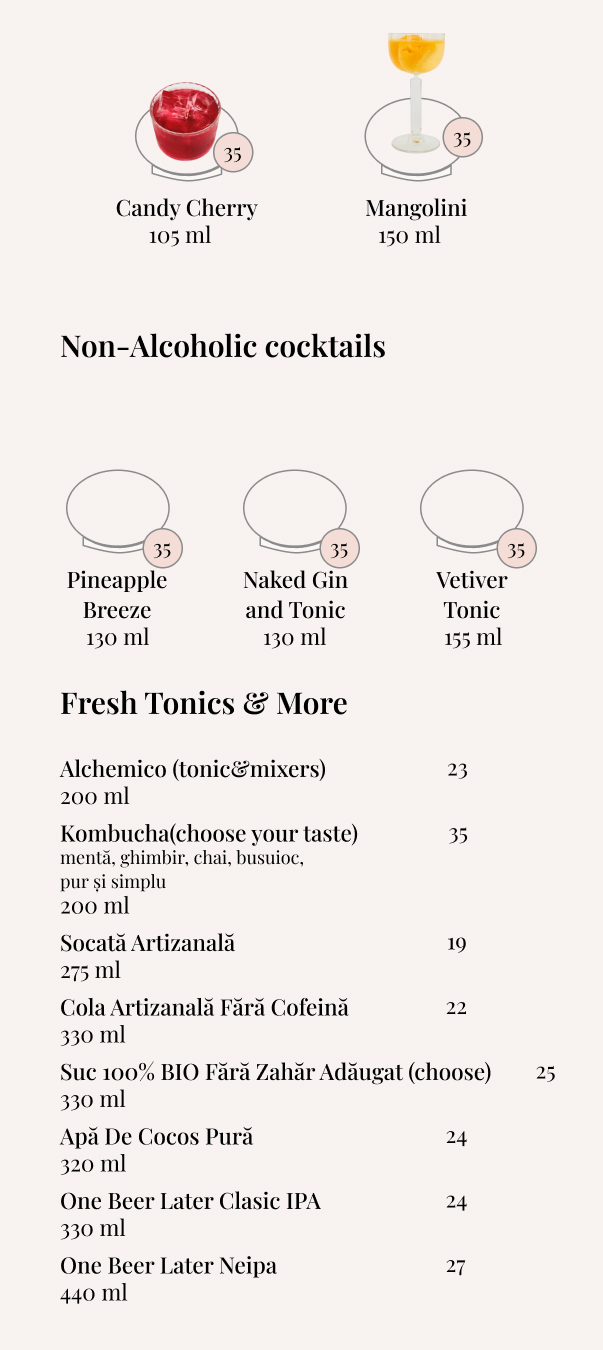 35
Candy Cherry
105 ml

35
Mangolini
150 ml

Non-Alcoholic cocktails

35
Pineapple Breeze
130 ml

35
Naked Gin and Tonic
130 ml

35
Vetiver Tonic
155 ml

Fresh Tonics & More

Alchemico (tonic&mixers) 23
200 ml

Kombucha(choose your taste) 35
mentă, ghimbir, chai, busuioc, pur și simplu
200 ml

Socată Artizanală 19
275 ml

Cola Artizanală Fără Cofeină 22
330 ml

Suc 100% BIO Fără Zahăr Adăugat (choose) 25
330 ml

Apă De Cocos Pură 24
320 ml

One Beer Later Clasic IPA 24
330 ml

One Beer Later Neipa 27
440 ml